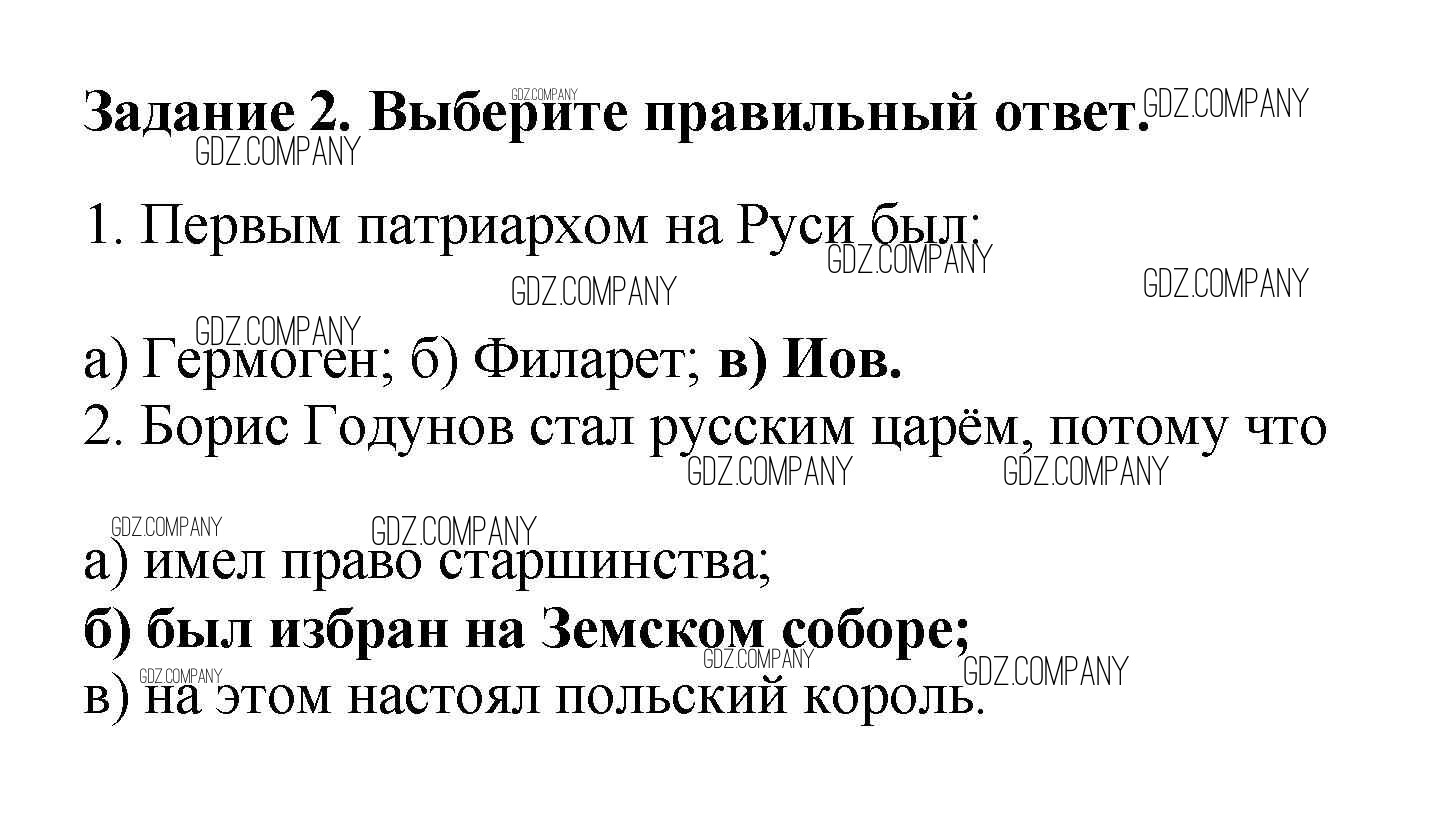 Задание 2. Выберите правильный ответ.

1. Первым патриархом на Руси был:

а) Гермоген; б) Филарет; в) Иов.

2. Борис Годунов стал русским царём, потому что

а) имел право старшинства;

б) был избран на Земском соборе;

в) на этом настоял польский король.

GDZ.COMPANY